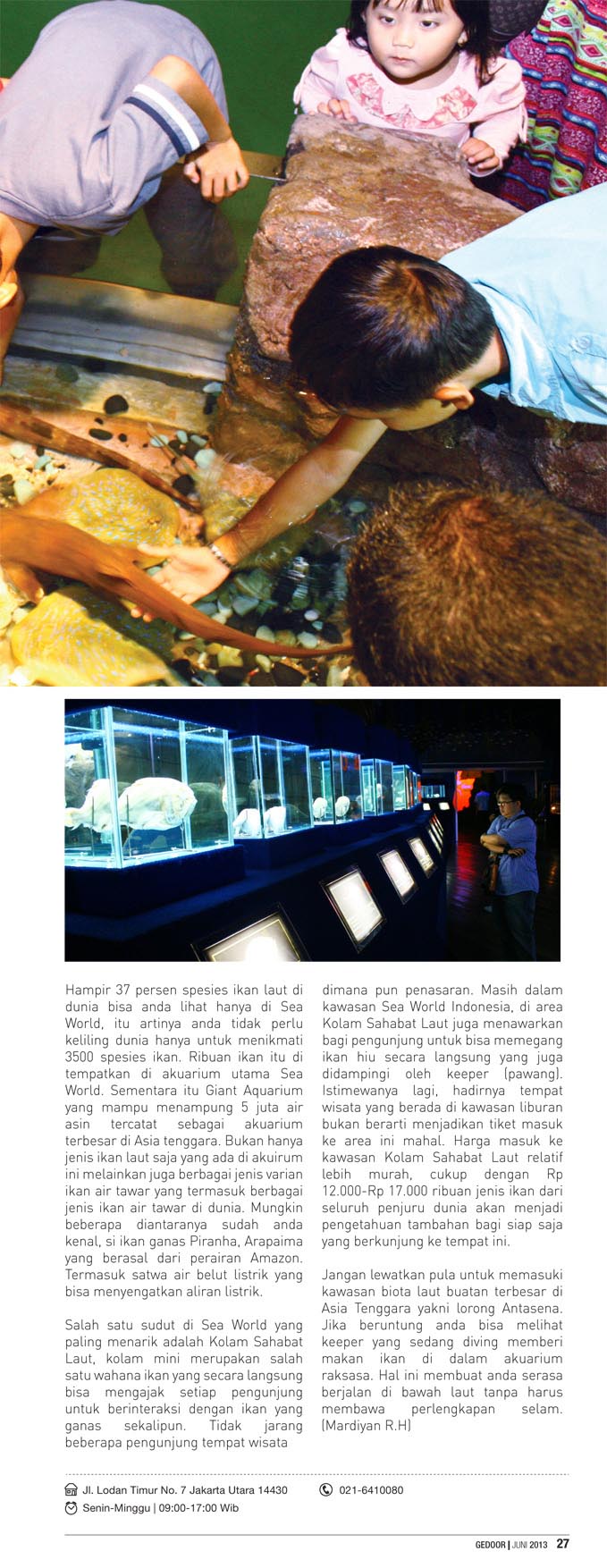 Hampir 37 persen spesies ikan laut di dunia bisa anda lihat hanya di Sea World, itu artinya anda tidak perlu keliling dunia hanya untuk menikmati 3500 spesies ikan. Ribuan ikan itu di tempatkan di akuarium utama Sea World. Sementara itu Giant Aquarium yang mampu menampung 5 juta air asin tercatat sebagai akuarium terbesar di Asia tenggara. Bukan hanya jenis ikan laut saja yang ada di akuirum ini melainkan juga berbagai jenis varian ikan air tawar yang termasuk berbagai jenis ikan air tawar di dunia. Mungkin beberapa diantaranya sudah anda kenal, si ikan ganas Piranha, Arapaima yang berasal dari perairan Amazon. Termasuk satwa air belut listrik yang bisa menyengatkan aliran listrik.

Salah satu sudut di Sea World yang paling menarik adalah Kolam Sahabat Laut, kolam mini merupakan salah satu wahana ikan yang secara langsung bisa mengajak setiap pengunjung untuk berinteraksi dengan ikan yang ganas sekalipun. Tidak jarang beberapa pengunjung tempat wisata dimana pun penasaran. Masih dalam kawasan Sea World Indonesia, di area Kolam Sahabat Laut juga menawarkan bagi pengunjung untuk bisa memegang ikan hiu secara langsung yang juga didampingi oleh keeper (pawang). Istimewanya lagi, hadirnya tempat wisata yang berada di kawasan liburan bukan berarti menjadikan tiket masuk ke area ini mahal. Harga masuk ke kawasan Kolam Sahabat Laut relatif lebih murah, cukup dengan Rp 12.000-Rp 17.000 ribuan jenis ikan dari seluruh penjuru dunia akan menjadi pengetahuan tambahan bagi siap saja yang berkunjung ke tempat ini.

Jangan lewatkan pula untuk memasuki kawasan biota laut buatan terbesar di Asia Tenggara yakni lorong Antasena. Jika beruntung anda bisa melihat keeper yang sedang diving memberi makan ikan di dalam akuarium raksasa. Hal ini membuat anda serasa berjalan di bawah laut tanpa harus membawa perlengkapan selam. (Mardiyan R.H)

Jl. Lodan Timur No. 7 Jakarta Utara 14430
021-6410080
Senin-Minggu | 09:00-17:00 Wib

GEDOOR | JUNI 2013 27